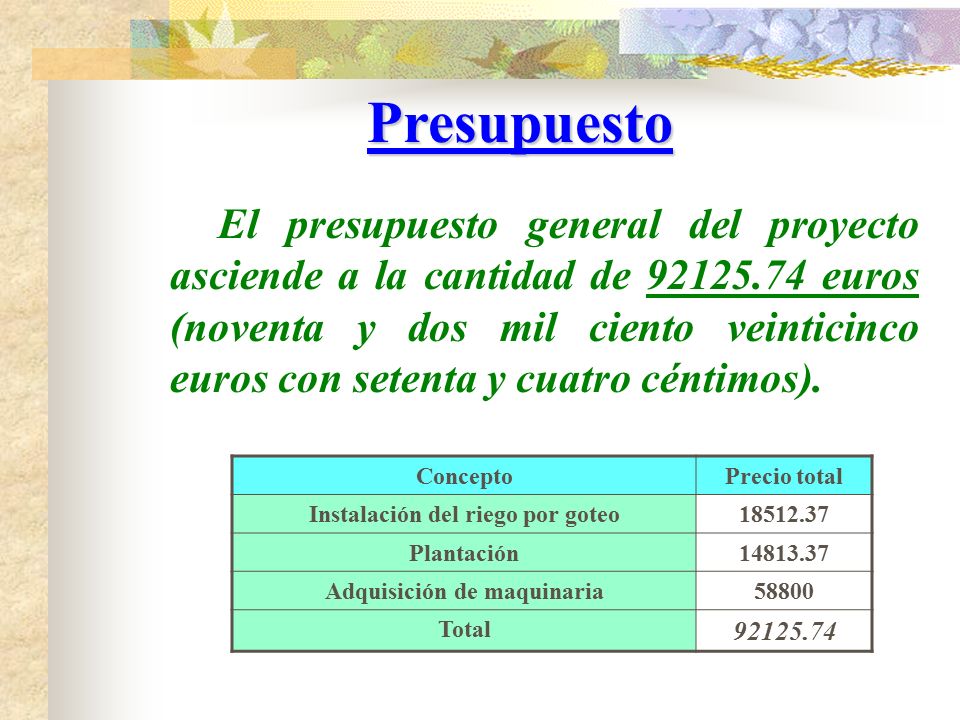 Presupuesto

El presupuesto general del proyecto asciende a la cantidad de 92125.74 euros (noventa y dos mil ciento veinticinco euros con setenta y cuatro céntimos).

| Concepto | Precio total |
|---|---|
| Instalación del riego por goteo | 18512.37 |
| Plantación | 14813.37 |
| Adquisición de maquinaria | 58800 |
| Total | 92125.74 |